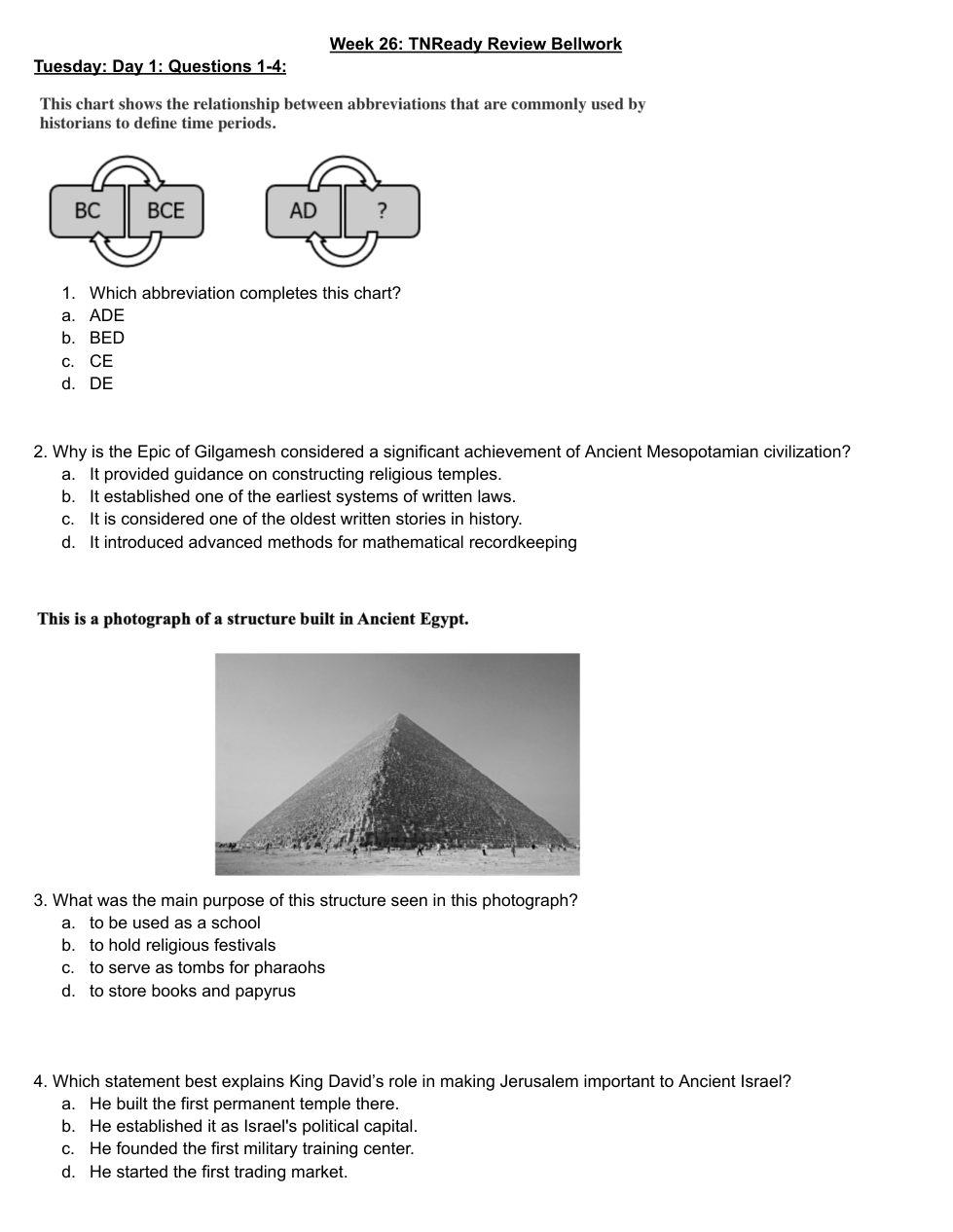 Week 26: TNReady Review Bellwork

Tuesday: Day 1: Questions 1-4:

This chart shows the relationship between abbreviations that are commonly used by historians to define time periods.

BC BCE

AD ?

1. Which abbreviation completes this chart?
a. ADE
b. BED
c. CE
d. DE

2. Why is the Epic of Gilgamesh considered a significant achievement of Ancient Mesopotamian civilization?
a. It provided guidance on constructing religious temples.
b. It established one of the earliest systems of written laws.
c. It is considered one of the oldest written stories in history.
d. It introduced advanced methods for mathematical recordkeeping

This is a photograph of a structure built in Ancient Egypt.

3. What was the main purpose of this structure seen in this photograph?
a. to be used as a school
b. to hold religious festivals
c. to serve as tombs for pharaohs
d. to store books and papyrus

4. Which statement best explains King David's role in making Jerusalem important to Ancient Israel?
a. He built the first permanent temple there.
b. He established it as Israel's political capital.
c. He founded the first military training center.
d. He started the first trading market.